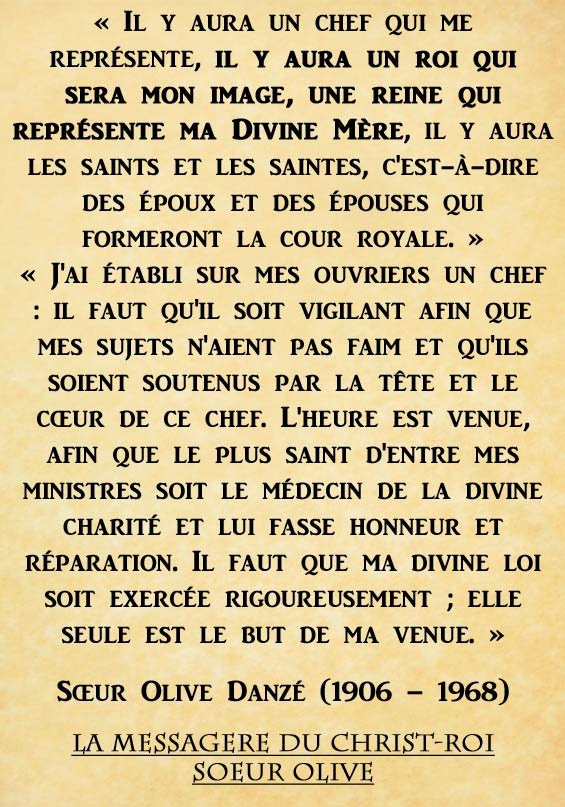 « Il y aura un chef qui me représente, il y aura un roi qui sera mon image, une reine qui représente ma Divine Mère, il y aura les saints et les saintes, c'est-à-dire des époux et des épouses qui formeront la cour royale. »
« J'ai établi sur mes ouvriers un chef : il faut qu'il soit vigilant afin que mes sujets n'aient pas faim et qu'ils soient soutenus par la tête et le cœur de ce chef. L'heure est venue, afin que le plus saint d'entre mes ministres soit le médecin de la divine charité et lui fasse honneur et réparation. Il faut que ma divine loi soit exercée rigoureusement ; elle seule est le but de ma venue. »

Sœur Olive Danzé (1906 – 1968)

LA MESSAGERE DU CHRIST-ROI
SOEUR OLIVE